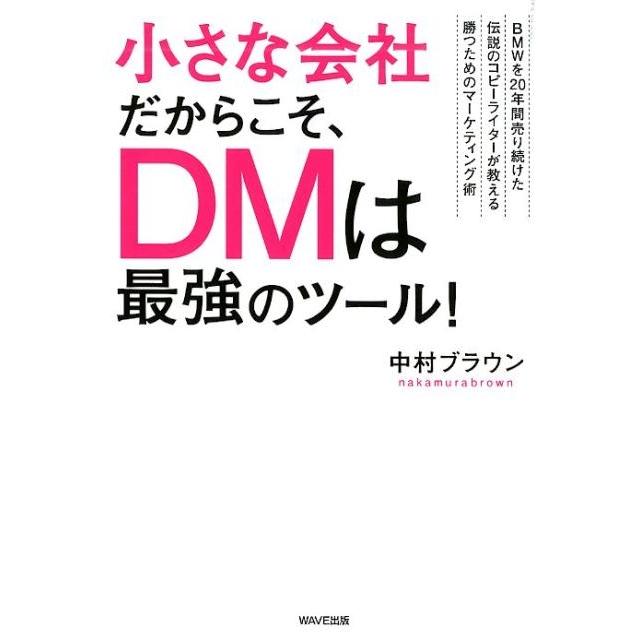 BMWを20年間売り続けた
伝説のコピーライターが教える
勝つためのマーケティング術

小さな会社
だからこそ、
DMは
最強のツール!

中村ブラウン
nakamurabrown

WAVE出版